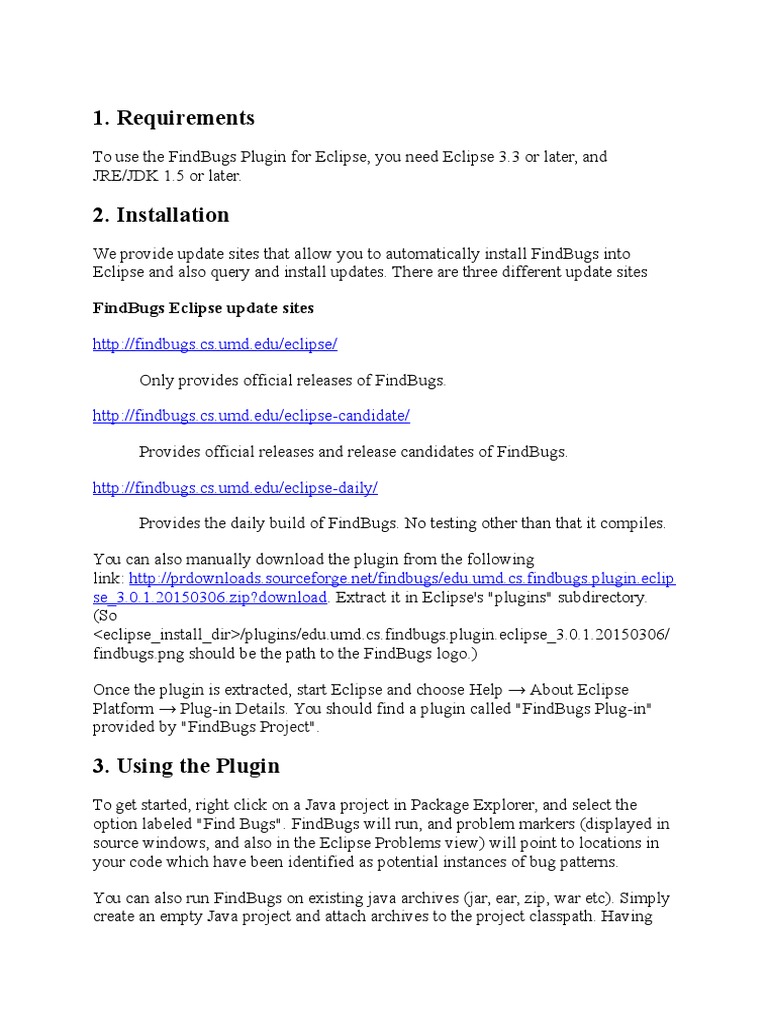 1. Requirements

To use the FindBugs Plugin for Eclipse, you need Eclipse 3.3 or later, and JRE/JDK 1.5 or later.

2. Installation

We provide update sites that allow you to automatically install FindBugs into Eclipse and also query and install updates. There are three different update sites

FindBugs Eclipse update sites

http://findbugs.cs.umd.edu/eclipse/

Only provides official releases of FindBugs.

http://findbugs.cs.umd.edu/eclipse-candidate/

Provides official releases and release candidates of FindBugs.

http://findbugs.cs.umd.edu/eclipse-daily/

Provides the daily build of FindBugs. No testing other than that it compiles.

You can also manually download the plugin from the following link: http://prdownloads.sourceforge.net/findbugs/edu.umd.cs.findbugs.plugin.eclipse_3.0.1.20150306.zip?download. Extract it in Eclipse's "plugins" subdirectory. (So <eclipse_install_dir>/plugins/edu.umd.cs.findbugs.plugin.eclipse_3.0.1.20150306/findbugs.png should be the path to the FindBugs logo.)

Once the plugin is extracted, start Eclipse and choose Help → About Eclipse Platform → Plug-in Details. You should find a plugin called "FindBugs Plug-in" provided by "FindBugs Project".

3. Using the Plugin

To get started, right click on a Java project in Package Explorer, and select the option labeled "Find Bugs". FindBugs will run, and problem markers (displayed in source windows, and also in the Eclipse Problems view) will point to locations in your code which have been identified as potential instances of bug patterns.

You can also run FindBugs on existing java archives (jar, ear, zip, war etc). Simply create an empty Java project and attach archives to the project classpath. Having